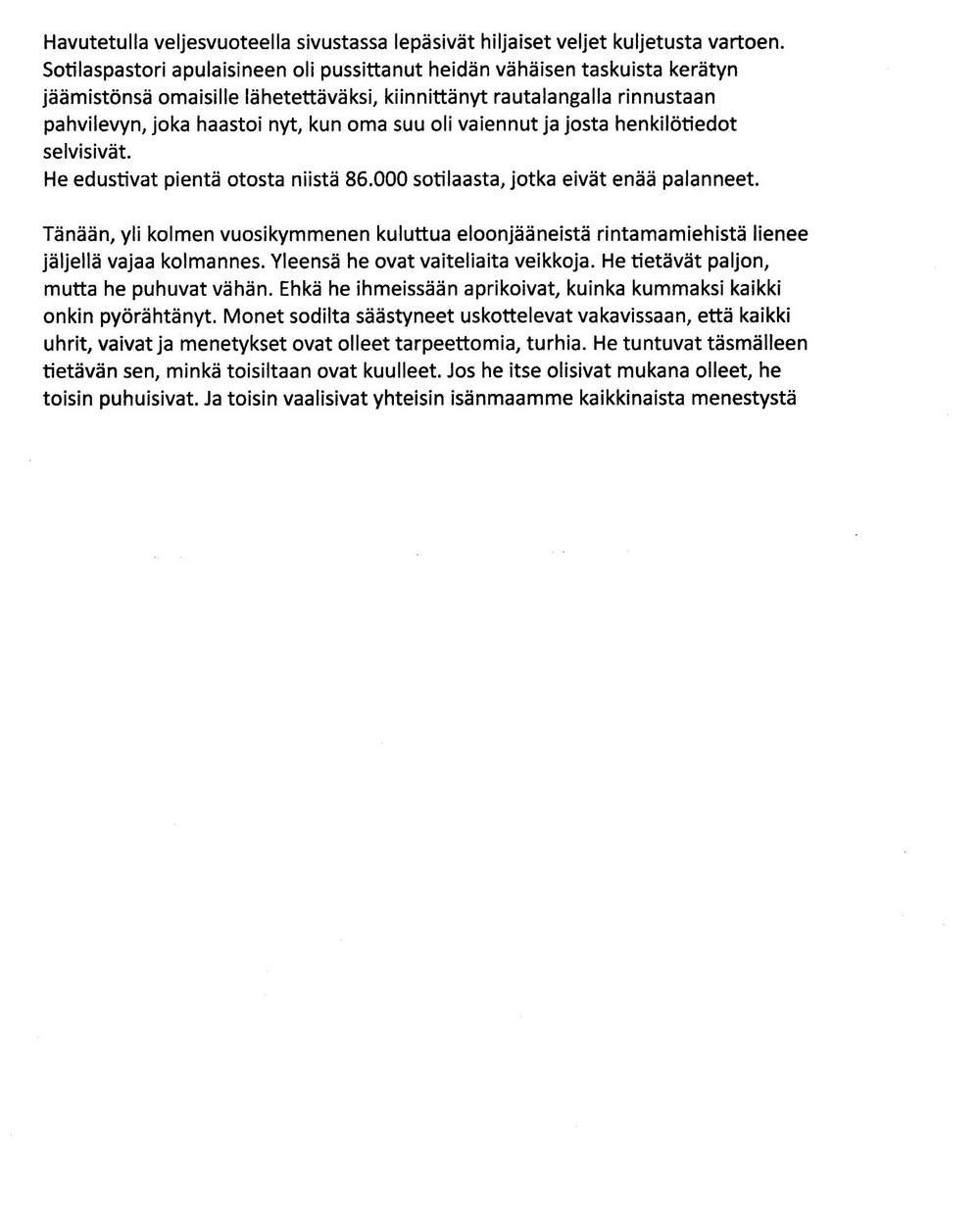 Havutetulla veljesvuoteella sivustassa lepäsivät hiljaiset veljet kuljetusta vartoen. Sotilaspastori apulaisineen oli pussittanut heidän vähäisen taskuista kerätyn jäämistönsä omaisille lähetettäväksi, kiinnittänyt rautalangalla rinnustaan pahvilevyn, joka haastoi nyt, kun oma suu oli vaiennut ja josta henkilötiedot selvisivät.
He edustivat pientä otosta niistä 86.000 sotilaasta, jotka eivät enää palanneet.

Tänään, yli kolmen vuosikymmenen kuluttua eloonjääneistä rintamamiehistä lienee jäljellä vajaa kolmannes. Yleensä he ovat vaiteliaita veikkoja. He tietävät paljon, mutta he puhuvat vähän. Ehkä he ihmeissään aprikoivat, kuinka kummaksi kaikki onkin pyörähtänyt. Monet sodilta säästyneet uskottelevat vakavissaan, että kaikki uhrit, vaivat ja menetykset ovat olleet tarpeettomia, turhia. He tuntuvat täsmälleen tietävän sen, minkä toisiltaan ovat kuulleet. Jos he itse olisivat mukana olleet, he toisin puhuisivat. Ja toisin vaalisivat yhteisin isänmaamme kaikkinaista menestystä